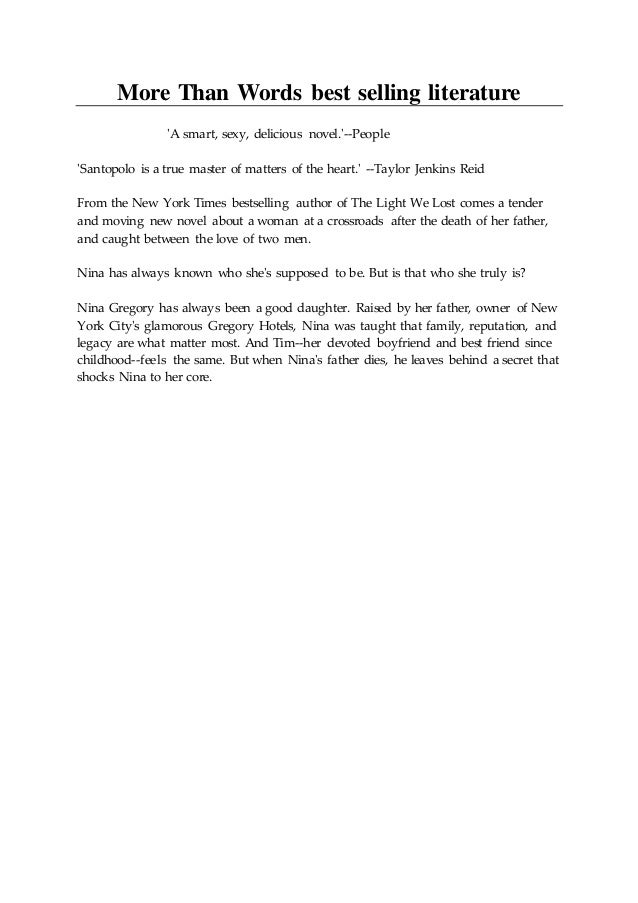 More Than Words best selling literature

'A smart, sexy, delicious novel.'--People

'Santopolo is a true master of matters of the heart.' --Taylor Jenkins Reid

From the New York Times bestselling author of The Light We Lost comes a tender and moving new novel about a woman at a crossroads after the death of her father, and caught between the love of two men.

Nina has always known who she's supposed to be. But is that who she truly is?

Nina Gregory has always been a good daughter. Raised by her father, owner of New York City's glamorous Gregory Hotels, Nina was taught that family, reputation, and legacy are what matter most. And Tim--her devoted boyfriend and best friend since childhood--feels the same. But when Nina's father dies, he leaves behind a secret that shocks Nina to her core.